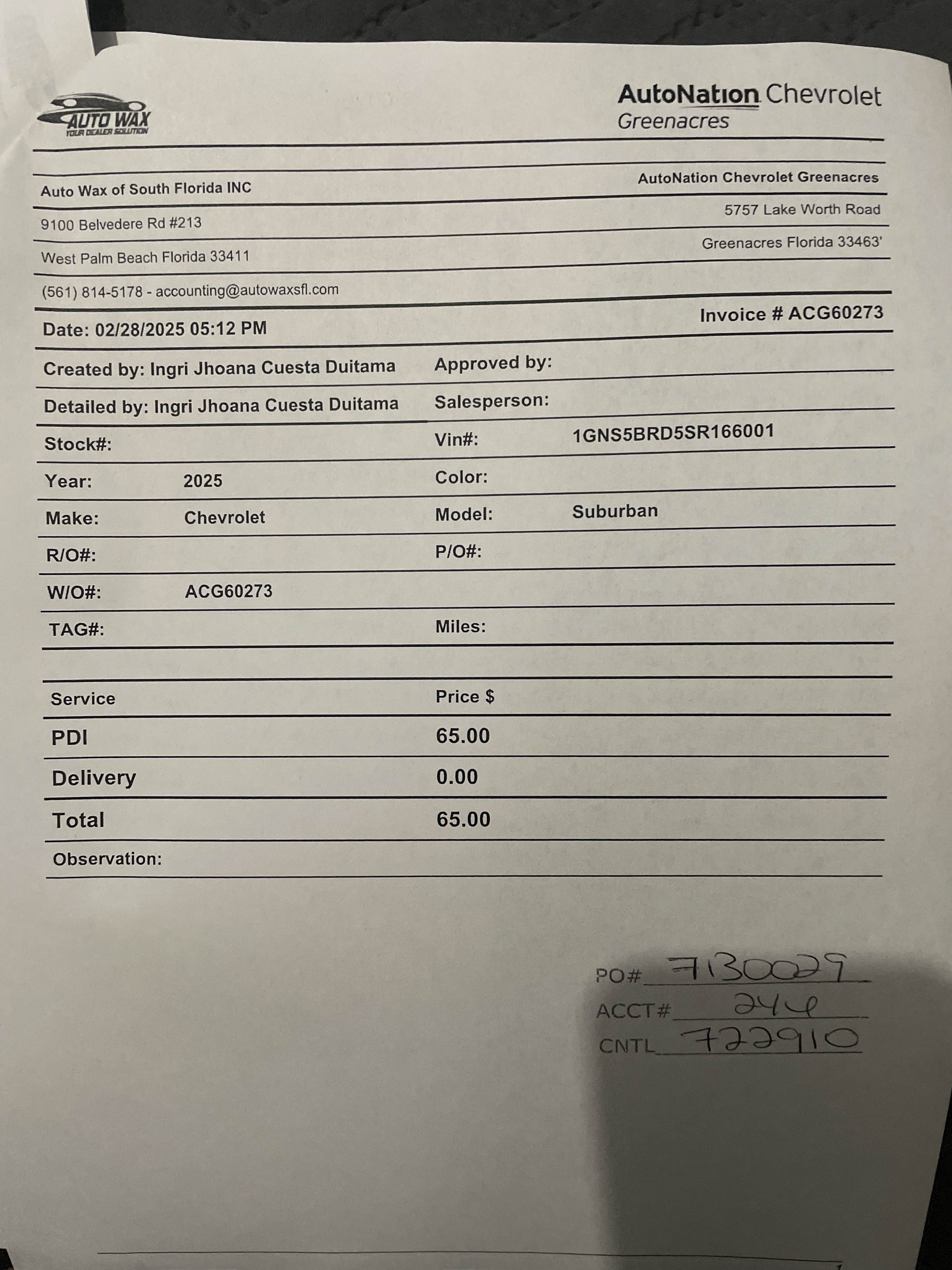 AUTO WAX
YOUR DEALER SOLUTION

AutoNation Chevrolet
Greenacres

Auto Wax of South Florida INC
9100 Belvedere Rd #213
West Palm Beach Florida 33411
(561) 814-5178 - accounting@autowaxsfl.com

AutoNation Chevrolet Greenacres
5757 Lake Worth Road
Greenacres Florida 33463'

Date: 02/28/2025 05:12 PM

Invoice # ACG60273

Created by: Ingri Jhoana Cuesta Duitama
Approved by:
Detailed by: Ingri Jhoana Cuesta Duitama
Salesperson:
Stock#:
Vin#: 1GNS5BRD5SR166001
Year: 2025
Color:
Make: Chevrolet
Model: Suburban
R/O#:
P/O#:
W/O#: ACG60273
TAG#:
Miles:

| Service | Price $ |
|---|---|
| PDI | 65.00 |
| Delivery | 0.00 |
| Total | 65.00 |

Observation:

PO# 7130029
ACCT# 244
CNTL 722910